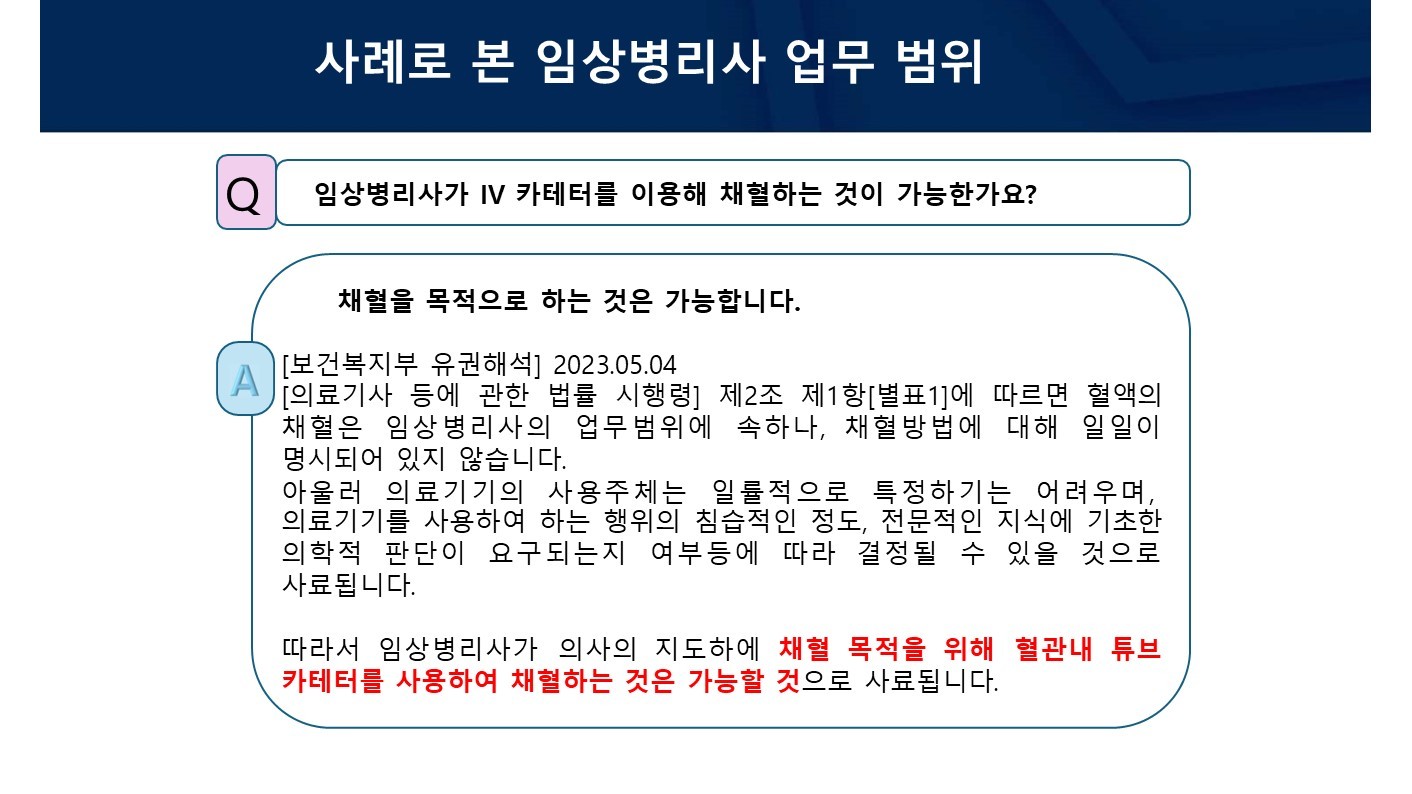 사례로 본 임상병리사 업무 범위

Q

임상병리사가 IV 카테터를 이용해 채혈하는 것이 가능한가요?

채혈을 목적으로 하는 것은 가능합니다.

A

[보건복지부 유권해석] 2023.05.04
[의료기사 등에 관한 법률 시행령] 제2조 제1항[별표1]에 따르면 혈액의 채혈은 임상병리사의 업무범위에 속하나, 채혈방법에 대해 일일이 명시되어 있지 않습니다.
아울러 의료기기의 사용주체는 일률적으로 특정하기는 어려우며, 의료기기를 사용하여 하는 행위의 침습적인 정도, 전문적인 지식에 기초한 의학적 판단이 요구되는지 여부등에 따라 결정될 수 있을 것으로 사료됩니다.

따라서 임상병리사가 의사의 지도하에 채혈 목적을 위해 혈관내 튜브 카테터를 사용하여 채혈하는 것은 가능할 것으로 사료됩니다.